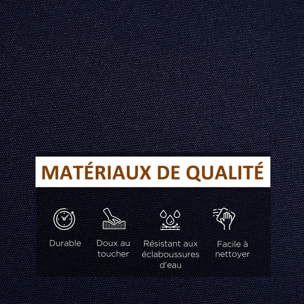 MATÉRIAUX DE QUALITÉ

Durable

Doux au toucher

Résistant aux éclaboussures d'eau

Facile à nettoyer